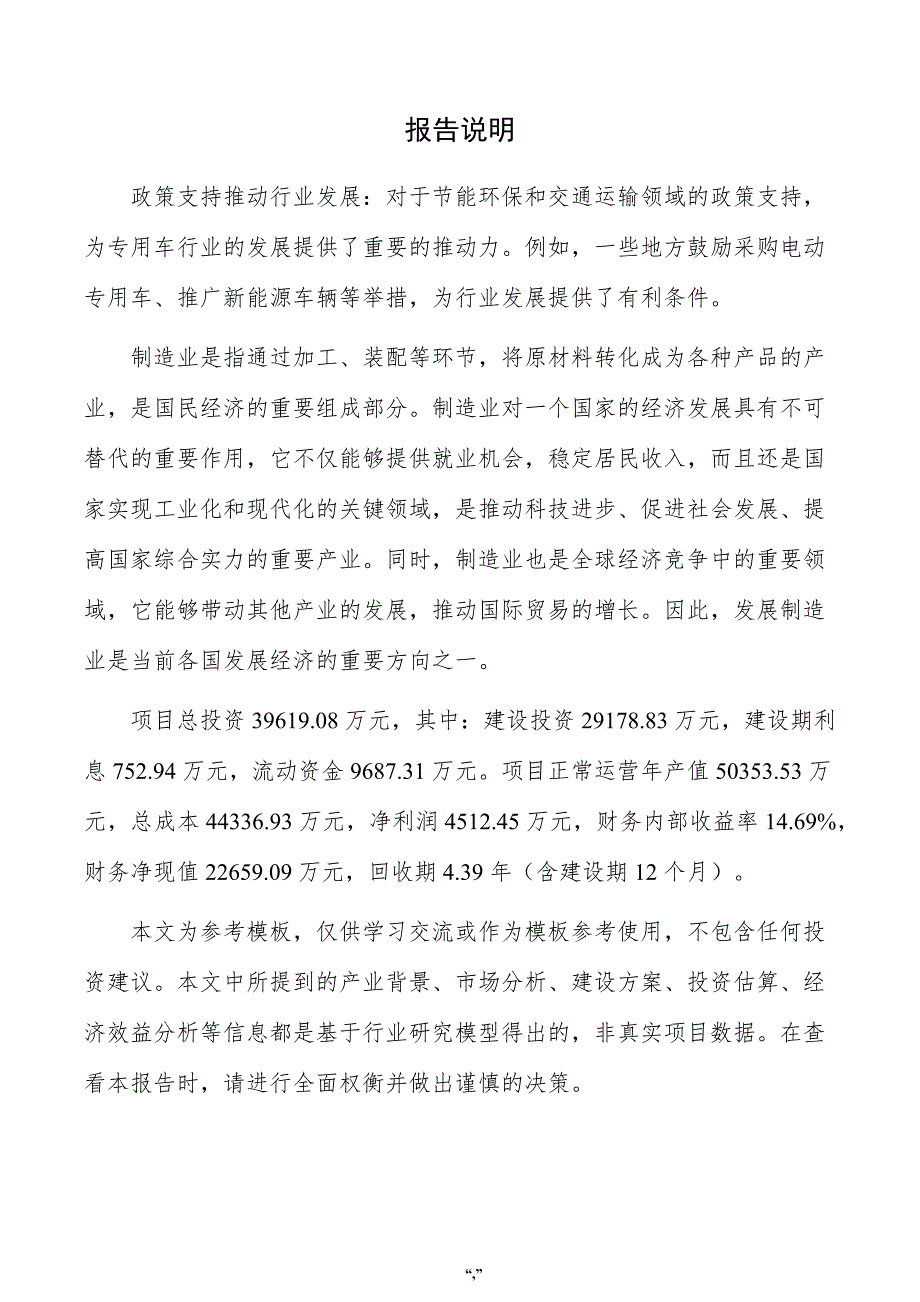 报告说明

政策支持推动行业发展：对于节能环保和交通运输领域的政策支持，为专用车行业的发展提供了重要的推动力。例如，一些地方鼓励采购电动专用车、推广新能源车辆等举措，为行业发展提供了有利条件。

制造业是指通过加工、装配等环节，将原材料转化成为各种产品的产业，是国民经济的重要组成部分。制造业对一个国家的经济发展具有不可替代的重要作用，它不仅能够提供就业机会，稳定居民收入，而且还是国家实现工业化和现代化的关键领域，是推动科技进步、促进社会发展、提高国家综合实力的重要产业。同时，制造业也是全球经济竞争中的重要领域，它能够带动其他产业的发展，推动国际贸易的增长。因此，发展制造业是当前各国发展经济的重要方向之一。

项目总投资 39619.08 万元，其中：建设投资 29178.83 万元，建设期利息 752.94 万元，流动资金 9687.31 万元。项目正常运营年产值 50353.53 万元，总成本 44336.93 万元，净利润 4512.45 万元，财务内部收益率 14.69%，财务净现值 22659.09 万元，回收期 4.39 年（含建设期 12 个月）。

本文为参考模板，仅供学习交流或作为模板参考使用，不包含任何投资建议。本文中所提到的产业背景、市场分析、建设方案、投资估算、经济效益分析等信息都是基于行业研究模型得出的，非真实项目数据。在查看本报告时，请进行全面权衡并做出谨慎的决策。

“,”